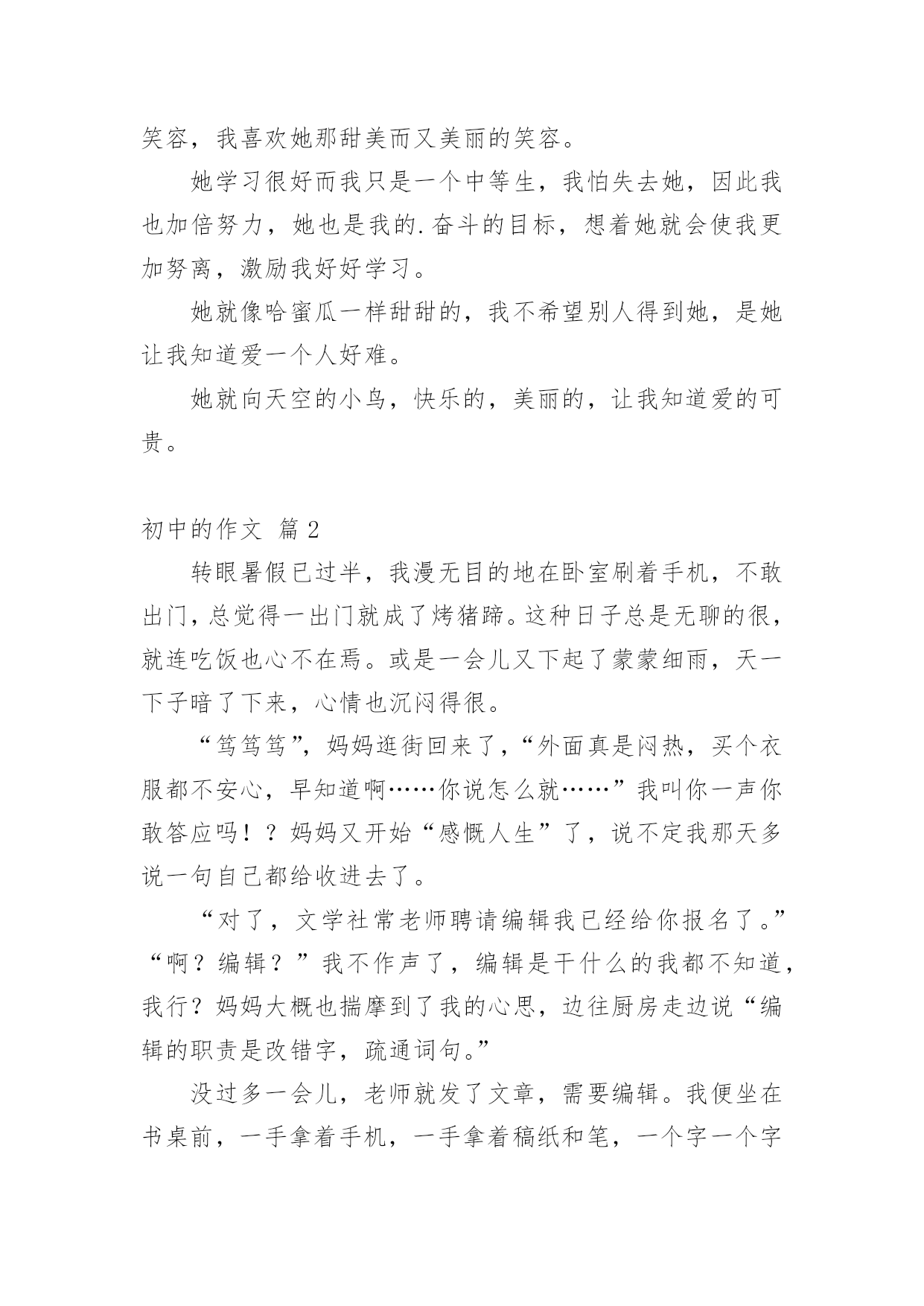 笑容，我喜欢她那甜美而又美丽的笑容。

她学习很好而我只是一个中等生，我怕失去她，因此我也加倍努力，她也是我的.奋斗的目标，想着她就会使我更加努离，激励我好好学习。

她就像哈蜜瓜一样甜甜的，我不希望别人得到她，是她让我知道爱一个人好难。

她就向天空的小鸟，快乐的，美丽的，让我知道爱的可贵。

初中的作文 篇2

转眼暑假已过半，我漫无目的地在卧室刷着手机，不敢出门，总觉得一出门就成了烤猪蹄。这种日子总是无聊的很，就连吃饭也心不在焉。或是一会儿又下起了蒙蒙细雨，天一下子暗了下来，心情也沉闷得很。

“笃笃笃”，妈妈逛街回来了，“外面真是闷热，买个衣服都不安心，早知道啊……你说怎么就……”我叫你一声你敢答应吗！？妈妈又开始“感慨人生”了，说不定我那天多说一句自己都给收进去了。

“对了，文学社常老师聘请编辑我已经给你报名了。”“啊？编辑？”我不作声了，编辑是干什么的我都不知道，我行？妈妈大概也揣摩到了我的心思，边往厨房走边说“编辑的职责是改错字，疏通词句。”

没过多一会儿，老师就发了文章，需要编辑。我便坐在书桌前，一手拿着手机，一手拿着稿纸和笔，一个字一个字